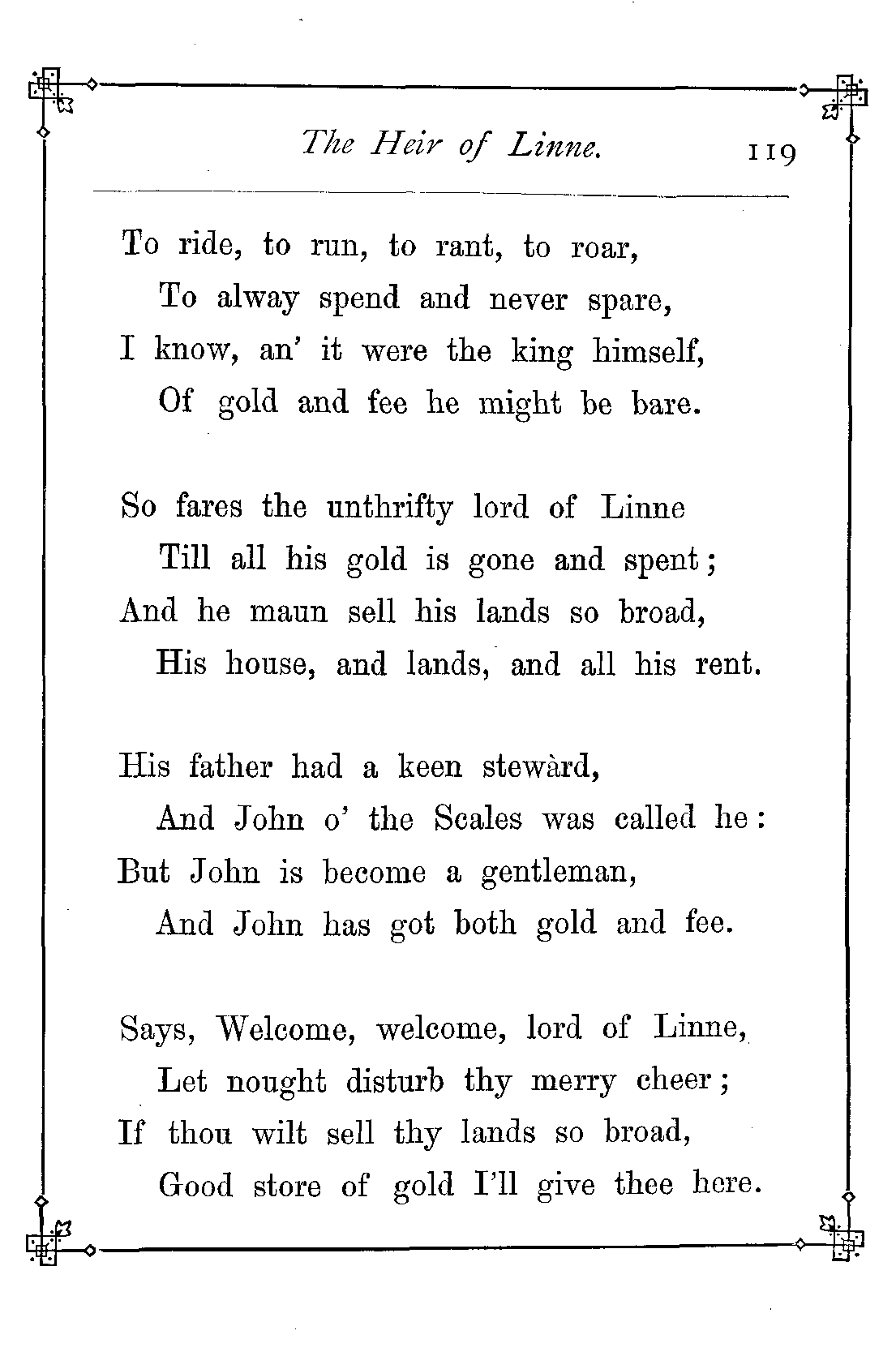 The Heir of Linne. 119

To ride, to run, to rant, to roar,
To alway spend and never spare,
I know, an' it were the king himself,
Of gold and fee he might be bare.

So fares the unthrifty lord of Linne
Till all his gold is gone and spent;
And he maun sell his lands so broad,
His house, and lands, and all his rent.

His father had a keen stewàrd,
And John o' the Scales was called he:
But John is become a gentleman,
And John has got both gold and fee.

Says, Welcome, welcome, lord of Linne,
Let nought disturb thy merry cheer;
If thou wilt sell thy lands so broad,
Good store of gold I'll give thee here.